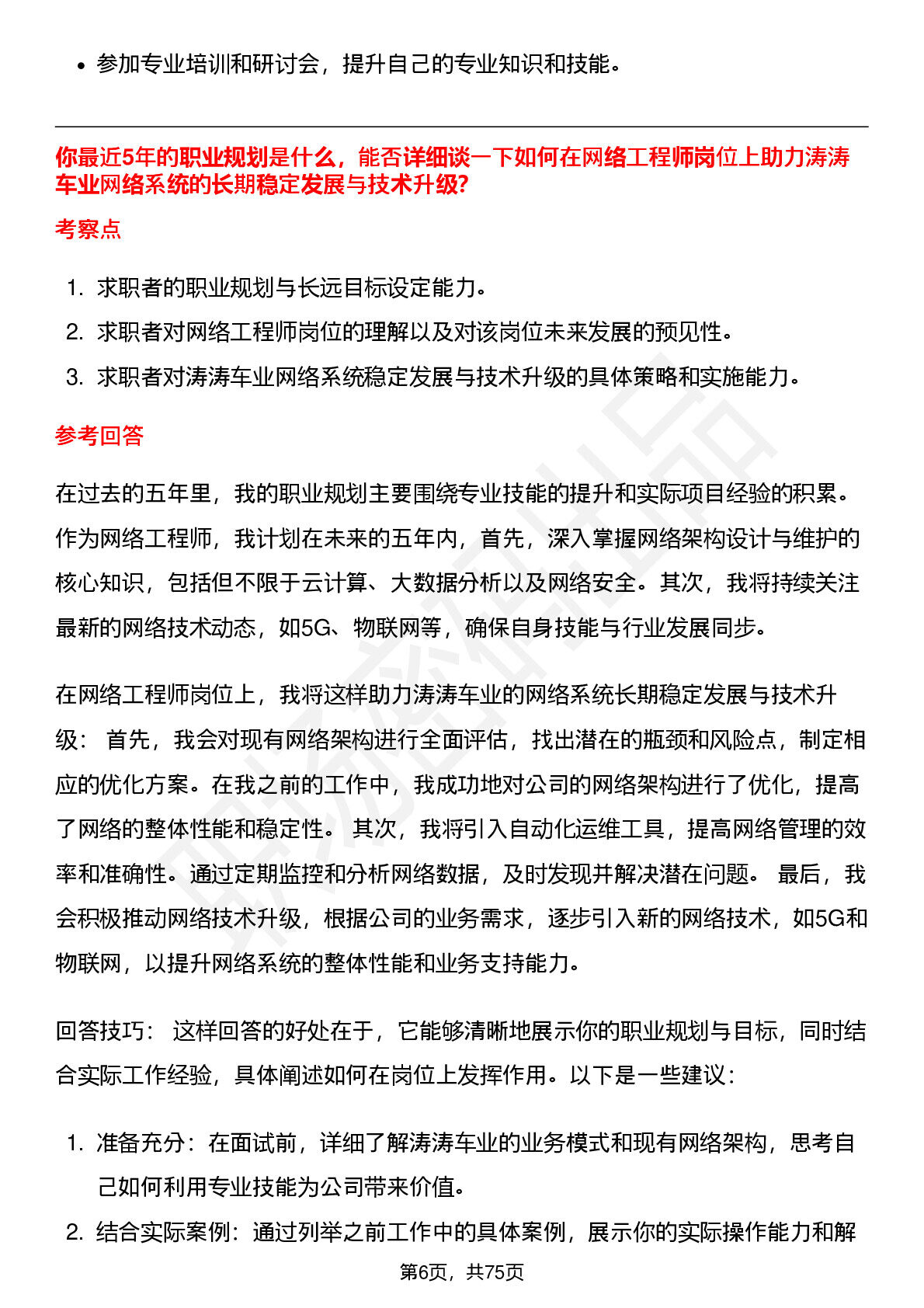 • 参加专业培训和研讨会，提升自己的专业知识和技能。

你最近5年的职业规划是什么，能否详细谈一下如何在网络工程师岗位上助力涛涛车业网络系统的长期稳定发展与技术升级?

考察点

1. 求职者的职业规划与长远目标设定能力。
2. 求职者对网络工程师岗位的理解以及对该岗位未来发展的预见性。
3. 求职者对涛涛车业网络系统稳定发展与技术升级的具体策略和实施能力。

参考回答

在过去的五年里，我的职业规划主要围绕专业技能的提升和实际项目经验的积累。作为网络工程师，我计划在未来的五年内，首先，深入掌握网络架构设计与维护的核心知识，包括但不限于云计算、大数据分析以及网络安全。其次，我将持续关注最新的网络技术动态，如5G、物联网等，确保自身技能与行业发展同步。

在网络工程师岗位上，我将这样助力涛涛车业的网络系统长期稳定发展与技术升级： 首先，我会对现有网络架构进行全面评估，找出潜在的瓶颈和风险点，制定相应的优化方案。在我之前的工作中，我成功地对公司的网络架构进行了优化，提高了网络的整体性能和稳定性。 其次，我将引入自动化运维工具，提高网络管理的效率和准确性。通过定期监控和分析网络数据，及时发现并解决潜在问题。 最后，我会积极推动网络技术升级，根据公司的业务需求，逐步引入新的网络技术，如5G和物联网，以提升网络系统的整体性能和业务支持能力。

回答技巧： 这样回答的好处在于，它能够清晰地展示你的职业规划与目标，同时结合实际工作经验，具体阐述如何在岗位上发挥作用。以下是一些建议：

1. 准备充分：在面试前，详细了解涛涛车业的业务模式和现有网络架构，思考自己如何利用专业技能为公司带来价值。
2. 结合实际案例：通过列举之前工作中的具体案例，展示你的实际操作能力和解

第6页，共75页